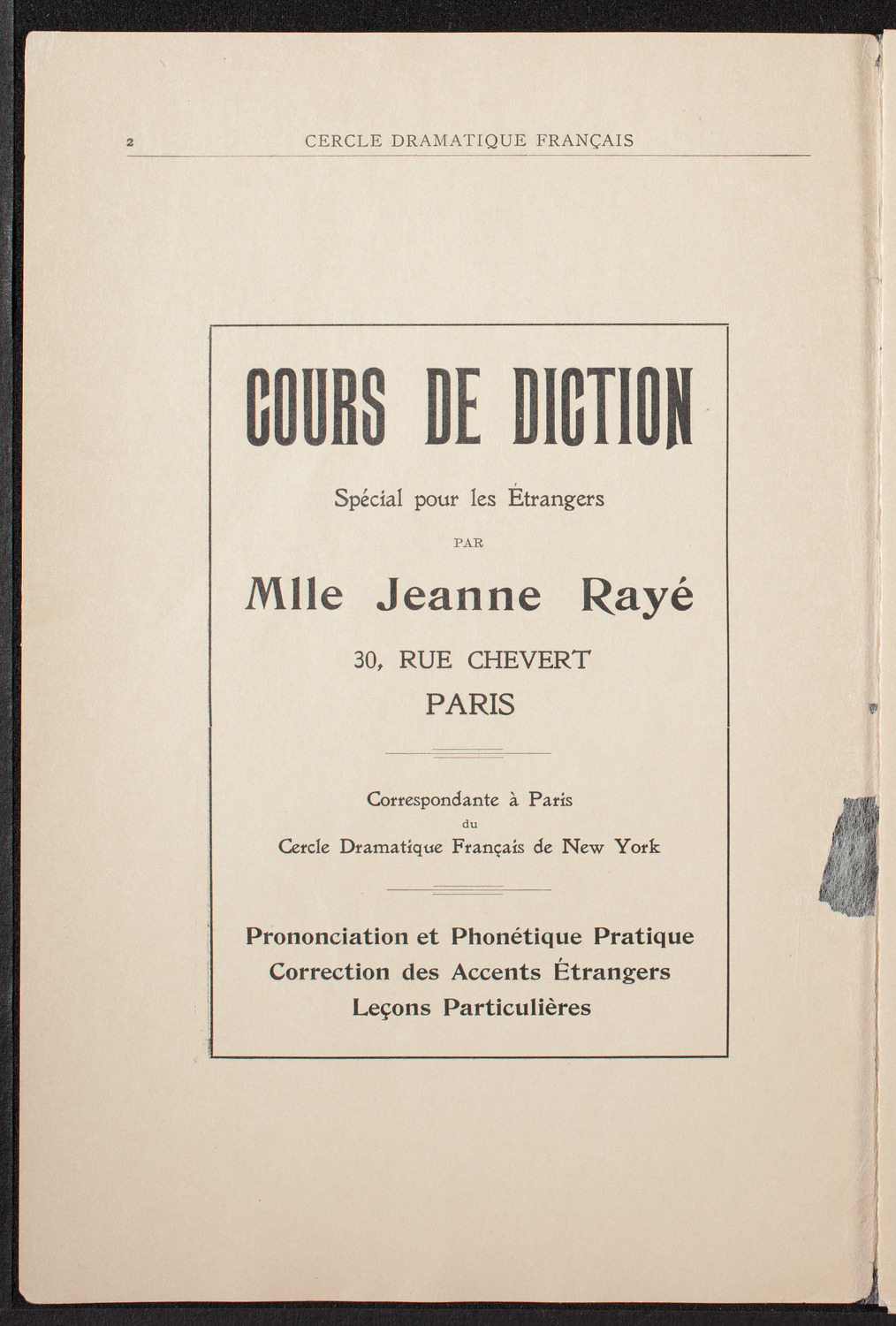 2 CERCLE DRAMATIQUE FRANÇAIS

COURS DE DICTION

Spécial pour les Étrangers

PAR

Mlle Jeanne Rayé

30, RUE CHEVERT

PARIS

Correspondante à Paris
du
Cercle Dramatique Français de New York

Prononciation et Phonétique Pratique
Correction des Accents Étrangers
Leçons Particulières